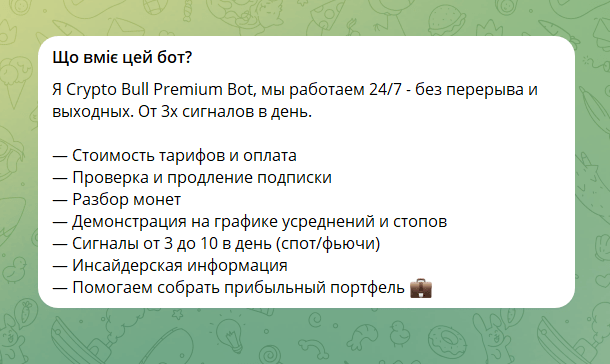 Що вміє цей бот?

Я Crypto Bull Premium Bot, мы работаем 24/7 - без перерыва и выходных. От 3х сигналов в день.

— Стоимость тарифов и оплата
— Проверка и продление подписки
— Разбор монет
— Демонстрация на графике усреднений и стопов
— Сигналы от 3 до 10 в день (спот/фьючи)
— Инсайдерская информация
— Помогаем собрать прибыльный портфель 💼